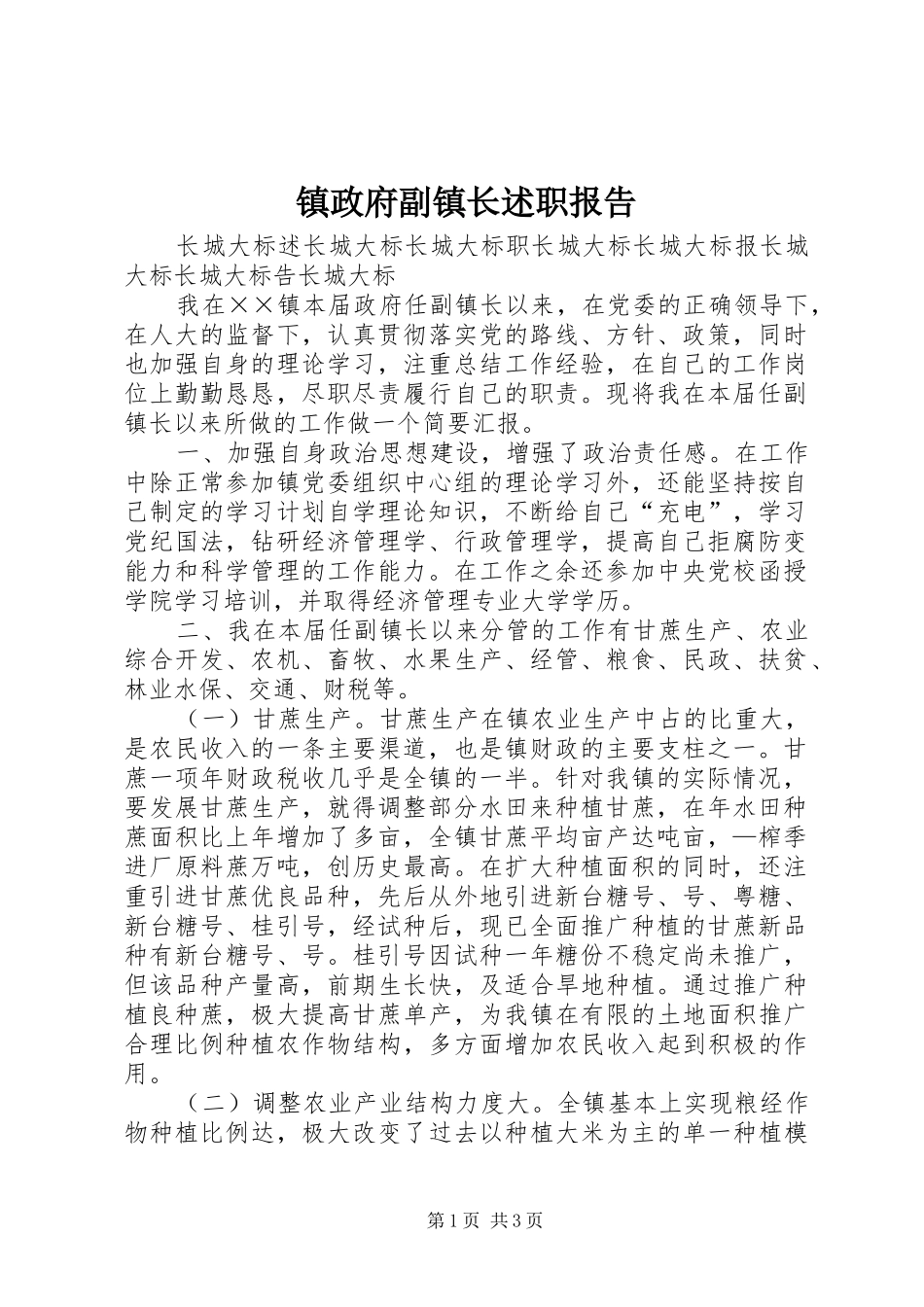 镇政府副镇长述职报告

长城大标述长城大标长城大标职长城大标长城大标报长城大标长城大标告长城大标

我在××镇本届政府任副镇长以来，在党委的正确领导下，在人大的监督下，认真贯彻落实党的路线、方针、政策，同时也加强自身的理论学习，注重总结工作经验，在自己的工作岗位上勤勤恳恳，尽职尽责履行自己的职责。现将我在本届任副镇长以来所做的工作做一个简要汇报。

一、加强自身政治思想建设，增强了政治责任感。在工作中除正常参加镇党委组织中心组的理论学习外，还能坚持按自己制定的学习计划自学理论知识，不断给自己“充电”，学习党纪国法，钻研经济管理学、行政管理学，提高自己拒腐防变能力和科学管理的工作能力。在工作之余还参加中央党校函授学院学习培训，并取得经济管理专业大学学历。

二、我在本届任副镇长以来分管的工作有甘蔗生产、农业综合开发、农机、畜牧、水果生产、经管、粮食、民政、扶贫、林业水保、交通、财税等。

（一）甘蔗生产。甘蔗生产在镇农业生产中占的比重大，是农民收入的一条主要渠道，也是镇财政的主要支柱之一。甘蔗一项年财政税收几乎是全镇的一半。针对我镇的实际情况，要发展甘蔗生产，就得调整部分水田来种植甘蔗，在年水田种蔗面积比上年增加了多亩，全镇甘蔗平均亩产达吨亩，—榨季进厂原料蔗万吨，创历史最高。在扩大种植面积的同时，还注重引进甘蔗优良品种，先后从外地引进新台糖号、号、粤糖、新台糖号、桂引号，经试种后，现已全面推广种植的甘蔗新品种有新台糖号、号。桂引号因试种一年糖份不稳定尚未推广，但该品种产量高，前期生长快，及适合旱地种植。通过推广种植良种蔗，极大提高甘蔗单产，为我镇在有限的土地面积推广合理比例种植农作物结构，多方面增加农民收入起到积极的作用。

（二）调整农业产业结构力度大。全镇基本上实现粮经作物种植比例达，极大改变了过去以种植大米为主的单一种植模

第1页 共3页